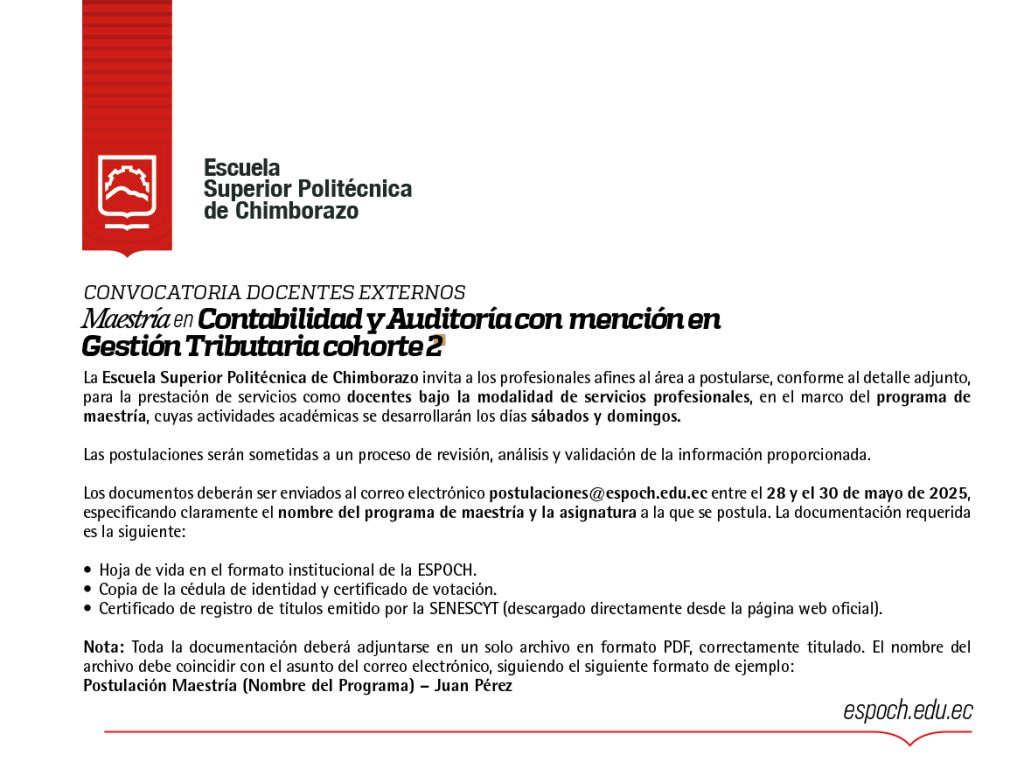 Escuela Superior Politécnica de Chimborazo

CONVOCATORIA DOCENTES EXTERNOS
Maestría en Contabilidad y Auditoría con mención en Gestión Tributaria cohorte 2

La Escuela Superior Politécnica de Chimborazo invita a los profesionales afines al área a postularse, conforme al detalle adjunto, para la prestación de servicios como docentes bajo la modalidad de servicios profesionales, en el marco del programa de maestría, cuyas actividades académicas se desarrollarán los días sábados y domingos.

Las postulaciones serán sometidas a un proceso de revisión, análisis y validación de la información proporcionada.

Los documentos deberán ser enviados al correo electrónico postulaciones@espoch.edu.ec entre el 28 y el 30 de mayo de 2025, especificando claramente el nombre del programa de maestría y la asignatura a la que se postula. La documentación requerida es la siguiente:

• Hoja de vida en el formato institucional de la ESPOCH.
• Copia de la cédula de identidad y certificado de votación.
• Certificado de registro de títulos emitido por la SENESCYT (descargado directamente desde la página web oficial).

Nota: Toda la documentación deberá adjuntarse en un solo archivo en formato PDF, correctamente titulado. El nombre del archivo debe coincidir con el asunto del correo electrónico, siguiendo el siguiente formato de ejemplo:
Postulación Maestría (Nombre del Programa) – Juan Pérez

espoch.edu.ec